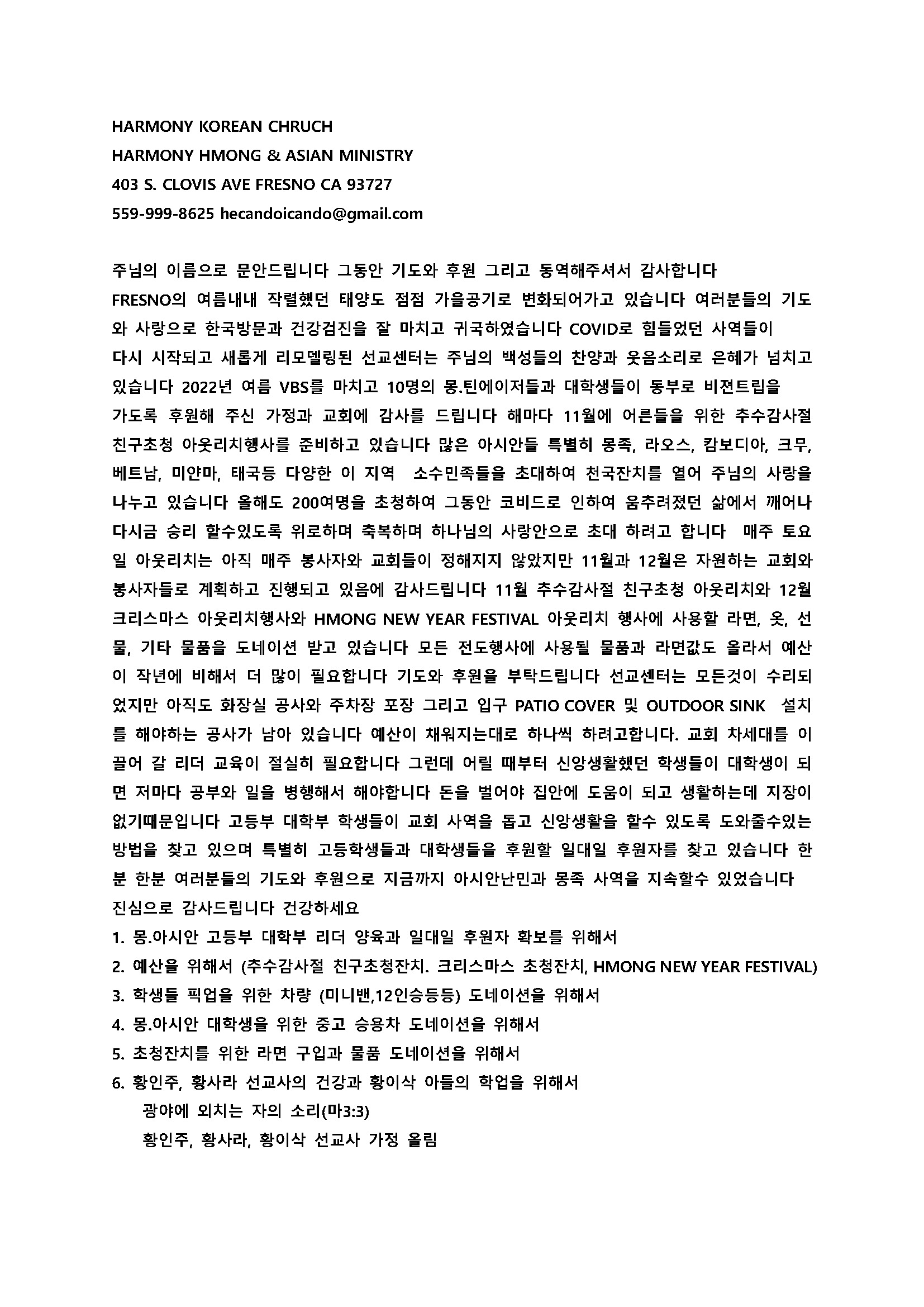 HARMONY KOREAN CHRUCH
HARMONY HMONG & ASIAN MINISTRY
403 S. CLOVIS AVE FRESNO CA 93727
559-999-8625 hecandoicando@gmail.com

주님의 이름으로 문안드립니다 그동안 기도와 후원 그리고 동역해주셔서 감사합니다 FRESNO의 여름내내 작렬했던 태양도 점점 가을공기로 변화되어가고 있습니다 여러분들의 기도와 사랑으로 한국방문과 건강검진을 잘 마치고 귀국하였습니다 COVID로 힘들었던 사역들이 다시 시작되고 새롭게 리모델링된 선교센터는 주님의 백성들의 찬양과 웃음소리로 은혜가 넘치고 있습니다 2022년 여름 VBS를 마치고 10명의 몽.틴에이저들과 대학생들이 동부로 비젼트립을 가도록 후원해 주신 가정과 교회에 감사를 드립니다 해마다 11월에 어른들을 위한 추수감사절 친구초청 아웃리치행사를 준비하고 있습니다 많은 아시안들 특별히 몽족, 라오스, 캄보디아, 크무, 베트남, 미얀마, 태국등 다양한 이 지역 소수민족들을 초대하여 천국잔치를 열어 주님의 사랑을 나누고 있습니다 올해도 200여명을 초청하여 그동안 코비드로 인하여 움추려졌던 삶에서 깨어나 다시금 승리 할수있도록 위로하며 축복하며 하나님의 사랑안으로 초대 하려고 합니다 매주 토요일 아웃리치는 아직 매주 봉사자와 교회들이 정해지지 않았지만 11월과 12월은 자원하는 교회와 봉사자들로 계획하고 진행되고 있음에 감사드립니다 11월 추수감사절 친구초청 아웃리치와 12월 크리스마스 아웃리치행사와 HMONG NEW YEAR FESTIVAL 아웃리치 행사에 사용할 라면, 옷, 선물, 기타 물품을 도네이션 받고 있습니다 모든 전도행사에 사용될 물품과 라면값도 올라서 예산이 작년에 비해서 더 많이 필요합니다 기도와 후원을 부탁드립니다 선교센터는 모든것이 수리되었지만 아직도 화장실 공사와 주차장 포장 그리고 입구 PATIO COVER 및 OUTDOOR SINK 설치를 해야하는 공사가 남아 있습니다 예산이 채워지는대로 하나씩 하려고합니다. 교회 차세대를 이끌어 갈 리더 교육이 절실히 필요합니다 그런데 어릴 때부터 신앙생활했던 학생들이 대학생이 되면 저마다 공부와 일을 병행해서 해야합니다 돈을 벌어야 집안에 도움이 되고 생활하는데 지장이 없기때문입니다 고등부 대학부 학생들이 교회 사역을 돕고 신앙생활을 할수 있도록 도와줄수있는 방법을 찾고 있으며 특별히 고등학생들과 대학생들을 후원할 일대일 후원자를 찾고 있습니다 한분 한분 여러분들의 기도와 후원으로 지금까지 아시안난민과 몽족 사역을 지속할수 있었습니다 진심으로 감사드립니다 건강하세요
1. 몽.아시안 고등부 대학부 리더 양육과 일대일 후원자 확보를 위해서
2. 예산을 위해서 (추수감사절 친구초청잔치. 크리스마스 초청잔치, HMONG NEW YEAR FESTIVAL)
3. 학생들 픽업을 위한 차량 (미니밴,12인승등등) 도네이션을 위해서
4. 몽.아시안 대학생을 위한 중고 승용차 도네이션을 위해서
5. 초청잔치를 위한 라면 구입과 물품 도네이션을 위해서
6. 황인주, 황사라 선교사의 건강과 황이삭 아들의 학업을 위해서
광야에 외치는 자의 소리(마3:3)
황인주, 황사라, 황이삭 선교사 가정 올림